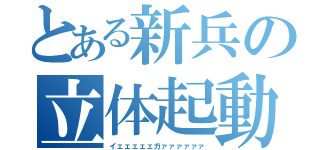 とある新兵の
立体起動
イェェェェェガァァァァァァ